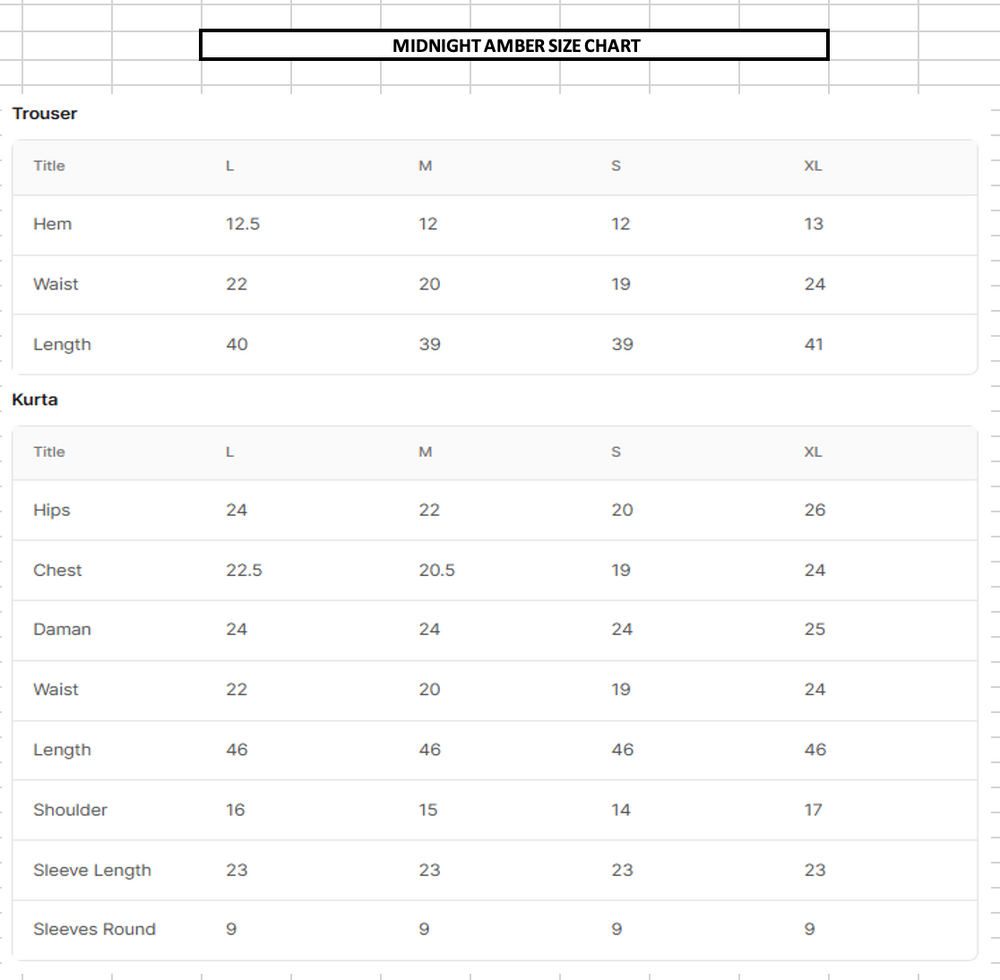 MIDNIGHT AMBER SIZE CHART

Trouser

| Title | L | M | S | XL |
|---|---|---|---|---|
| Hem | 12.5 | 12 | 12 | 13 |
| Waist | 22 | 20 | 19 | 24 |
| Length | 40 | 39 | 39 | 41 |

Kurta

| Title | L | M | S | XL |
|---|---|---|---|---|
| Hips | 24 | 22 | 20 | 26 |
| Chest | 22.5 | 20.5 | 19 | 24 |
| Daman | 24 | 24 | 24 | 25 |
| Waist | 22 | 20 | 19 | 24 |
| Length | 46 | 46 | 46 | 46 |
| Shoulder | 16 | 15 | 14 | 17 |
| Sleeve Length | 23 | 23 | 23 | 23 |
| Sleeves Round | 9 | 9 | 9 | 9 |